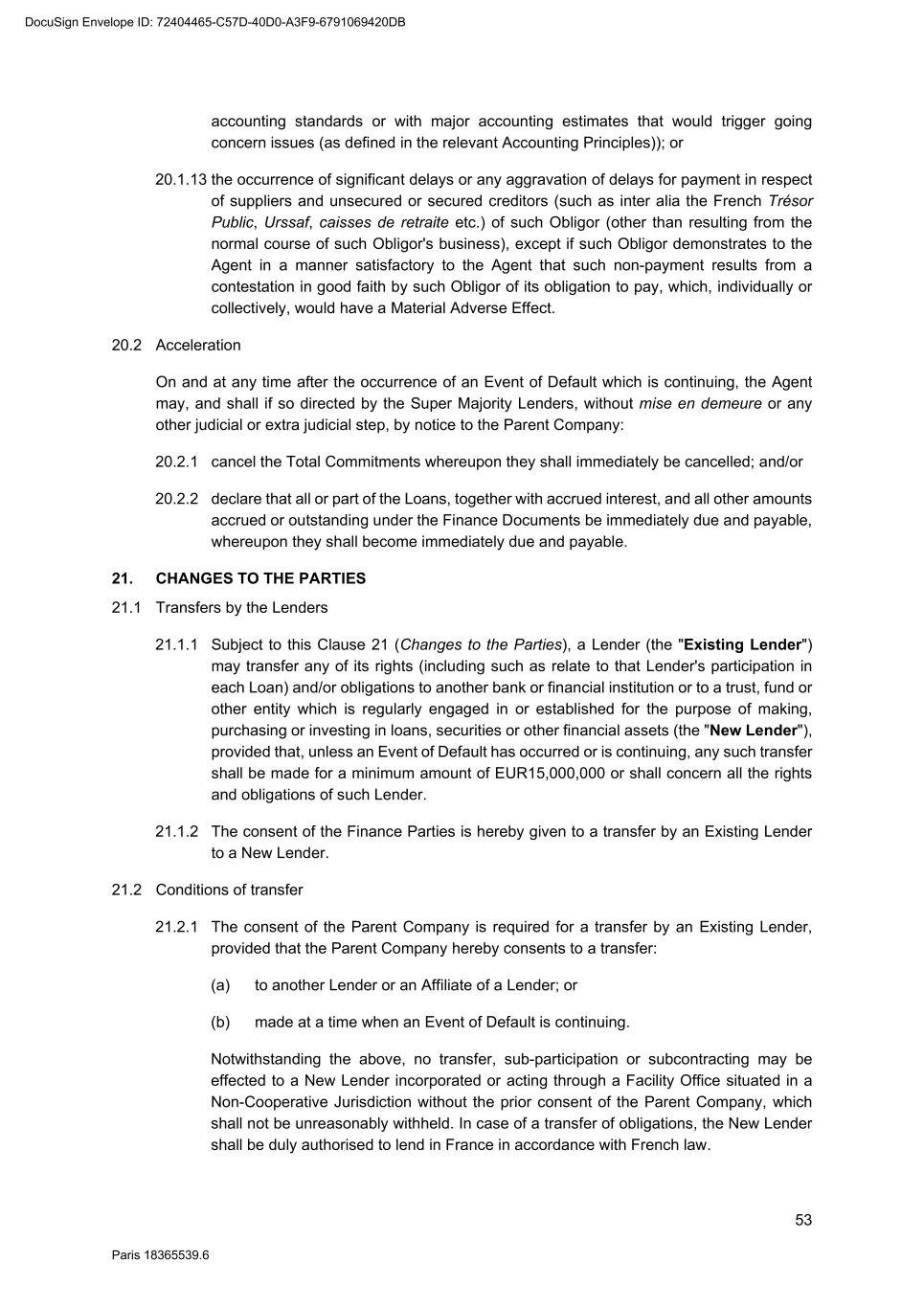 DocuSign Envelope ID: 72404465-C57D-40D0-A3F9-6791069420DB

accounting standards or with major accounting estimates that would trigger going concern issues (as defined in the relevant Accounting Principles)); or

20.1.13 the occurrence of significant delays or any aggravation of delays for payment in respect of suppliers and unsecured or secured creditors (such as inter alia the French Trésor Public, Urssaf, caisses de retraite etc.) of such Obligor (other than resulting from the normal course of such Obligor's business), except if such Obligor demonstrates to the Agent in a manner satisfactory to the Agent that such non-payment results from a contestation in good faith by such Obligor of its obligation to pay, which, individually or collectively, would have a Material Adverse Effect.

20.2 Acceleration

On and at any time after the occurrence of an Event of Default which is continuing, the Agent may, and shall if so directed by the Super Majority Lenders, without mise en demeure or any other judicial or extra judicial step, by notice to the Parent Company:

20.2.1 cancel the Total Commitments whereupon they shall immediately be cancelled; and/or

20.2.2 declare that all or part of the Loans, together with accrued interest, and all other amounts accrued or outstanding under the Finance Documents be immediately due and payable, whereupon they shall become immediately due and payable.

21. CHANGES TO THE PARTIES

21.1 Transfers by the Lenders

21.1.1 Subject to this Clause 21 (Changes to the Parties), a Lender (the "Existing Lender") may transfer any of its rights (including such as relate to that Lender's participation in each Loan) and/or obligations to another bank or financial institution or to a trust, fund or other entity which is regularly engaged in or established for the purpose of making, purchasing or investing in loans, securities or other financial assets (the "New Lender"), provided that, unless an Event of Default has occurred or is continuing, any such transfer shall be made for a minimum amount of EUR15,000,000 or shall concern all the rights and obligations of such Lender.

21.1.2 The consent of the Finance Parties is hereby given to a transfer by an Existing Lender to a New Lender.

21.2 Conditions of transfer

21.2.1 The consent of the Parent Company is required for a transfer by an Existing Lender, provided that the Parent Company hereby consents to a transfer:

(a) to another Lender or an Affiliate of a Lender; or

(b) made at a time when an Event of Default is continuing.

Notwithstanding the above, no transfer, sub-participation or subcontracting may be effected to a New Lender incorporated or acting through a Facility Office situated in a Non-Cooperative Jurisdiction without the prior consent of the Parent Company, which shall not be unreasonably withheld. In case of a transfer of obligations, the New Lender shall be duly authorised to lend in France in accordance with French law.

53

Paris 18365539.6